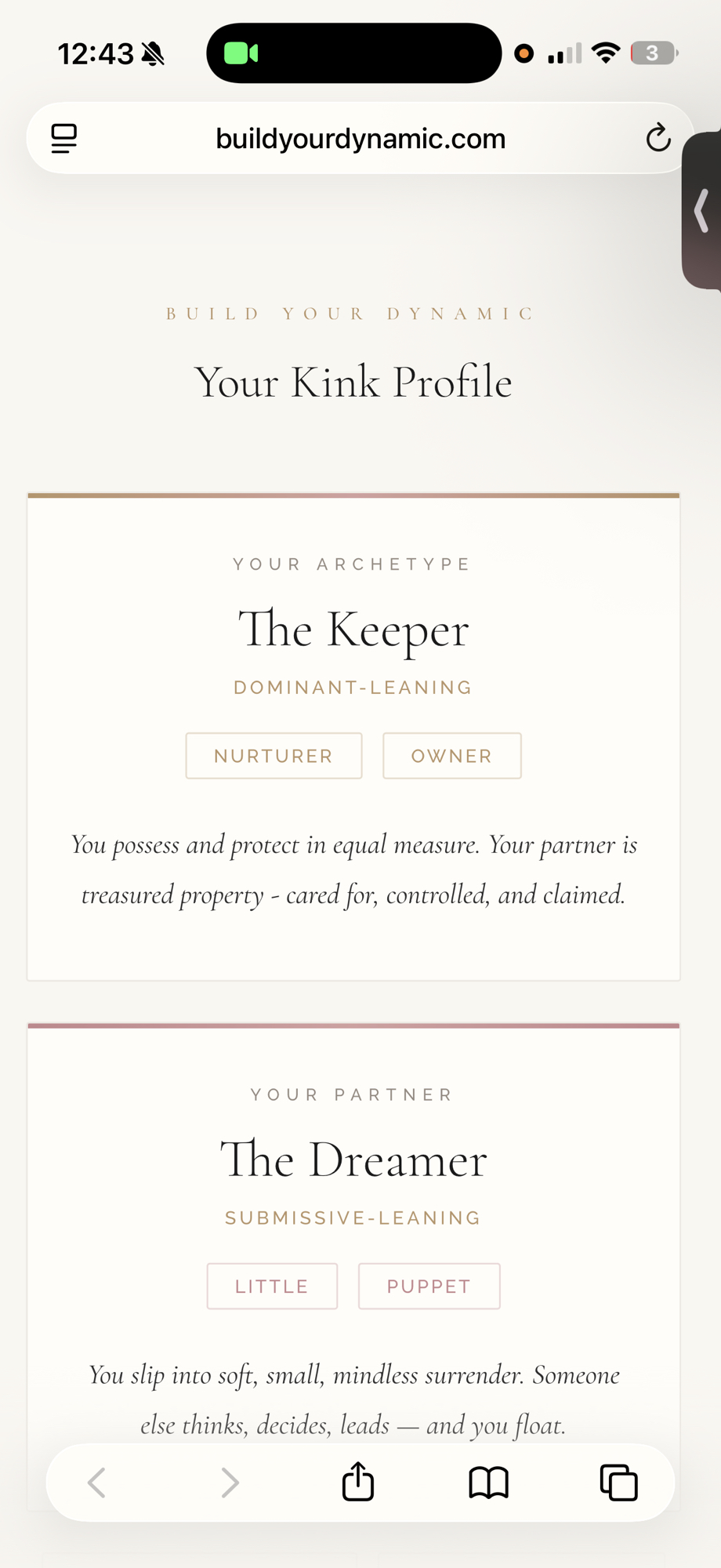 12:43

3

buildyourdynamic.com

BUILD YOUR DYNAMIC

Your Kink Profile

YOUR ARCHETYPE

The Keeper

DOMINANT-LEANING

NURTURER

OWNER

You possess and protect in equal measure. Your partner is treasured property - cared for, controlled, and claimed.

YOUR PARTNER

The Dreamer

SUBMISSIVE-LEANING

LITTLE

PUPPET

You slip into soft, small, mindless surrender. Someone else thinks, decides, leads — and you float.